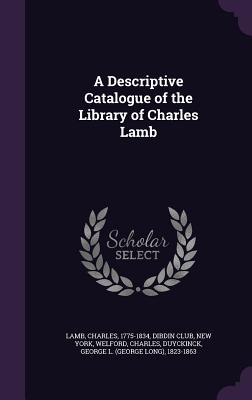 A Descriptive Catalogue of the Library of Charles Lamb

Scholar SELECT

LAMB, CHARLES, 1775-1834, DIBDIN CLUB, NEW YORK, WELFORD, CHARLES, DUYCKINCK, GEORGE L. (GEORGE LONG), 1823-1863